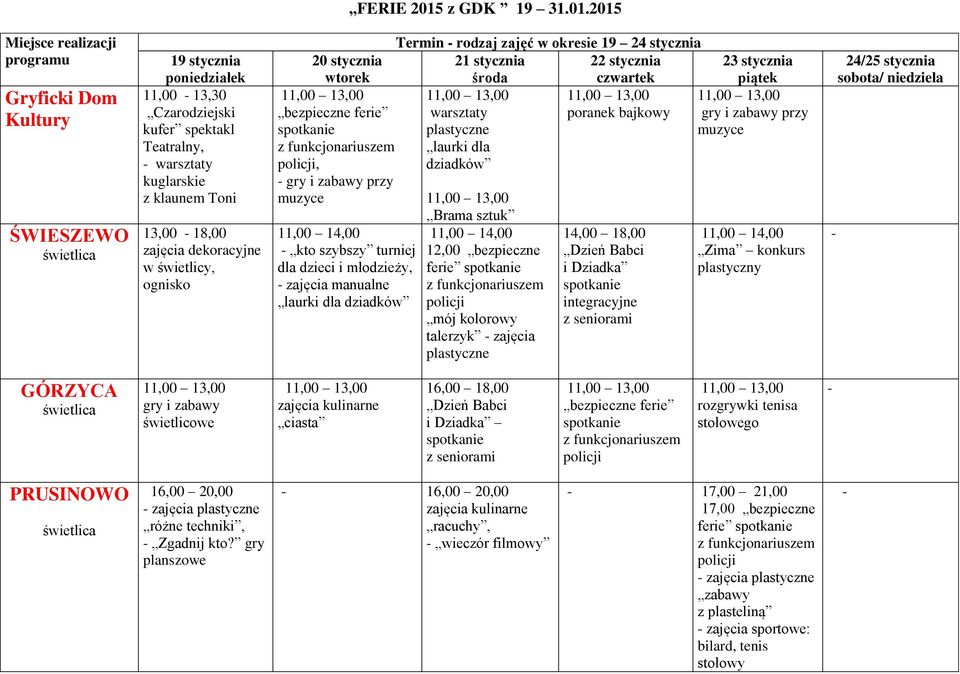 „FERIE 2015 z GDK ” 19 – 31.01.2015

| Miejsce realizacji programu | Termin - rodzaj zajęć w okresie 19 – 24 stycznia | | | | | |
|---|---|---|---|---|---|---|
| | 19 stycznia poniedziałek | 20 stycznia wtorek | 21 stycznia środa | 22 stycznia czwartek | 23 stycznia piątek | 24/25 stycznia sobota/ niedziela |
| Gryficki Dom Kultury | 11,00 - 13,30 „Czarodziejski kufer” spektakl Teatralny, - warsztaty kuglarskie z klaunem Toni | 11,00 – 13,00 „bezpieczne ferie” spotkanie z funkcjonariuszem policji, - gry i zabawy przy muzyce | 11,00 – 13,00 warsztaty plastyczne „laurki dla dziadków” 11,00 – 13,00 „Brama sztuk” | 11,00 – 13,00 poranek bajkowy | 11,00 – 13,00 gry i zabawy przy muzyce | |
| ŚWIESZEWO świetlica | 13,00 - 18,00 zajęcia dekoracyjne w świetlicy, ognisko | 11,00 – 14,00 - „kto szybszy” turniej dla dzieci i młodzieży, - zajęcia manualne „laurki dla dziadków” | 11,00 – 14,00 12,00 „bezpieczne ferie” spotkanie z funkcjonariuszem policji „mój kolorowy talerzyk” - zajęcia plastyczne | 14,00 – 18,00 „Dzień Babci i Dziadka” spotkanie integracyjne z seniorami | 11,00 – 14,00 „Zima” – konkurs plastyczny | - |
| GÓRZYCA świetlica | 11,00 – 13,00 gry i zabawy świetlicowe | 11,00 – 13,00 zajęcia kulinarne „ciasta” | 16,00 – 18,00 „Dzień Babci i Dziadka” – spotkanie z seniorami | 11,00 – 13,00 „bezpieczne ferie” spotkanie z funkcjonariuszem policji | 11,00 – 13,00 rozgrywki tenisa stołowego | - |
| PRUSINOWO świetlica | 16,00 – 20,00 - zajęcia plastyczne „różne techniki”, - „Zgadnij kto?” gry planszowe | - | 16,00 – 20,00 zajęcia kulinarne „racuchy”, - „wieczór filmowy” | - | 17,00 – 21,00 17,00 „bezpieczne ferie” spotkanie z funkcjonariuszem policji - zajęcia plastyczne „zabawy z plasteliną” - zajęcia sportowe: bilard, tenis stołowy | - |